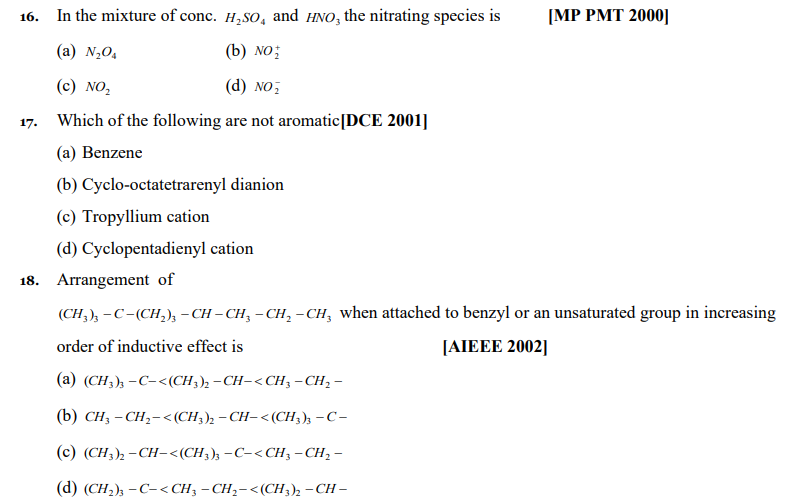 16. In the mixture of conc. $H_2SO_4$ and $HNO_3$ the nitrating species is [MP PMT 2000]

(a) $N_2O_4$ (b) $NO_2^+$

(c) $NO_2$ (d) $NO_2^-$

17. Which of the following are not aromatic[DCE 2001]

(a) Benzene

(b) Cyclo-octatetrarenyl dianion

(c) Tropyllium cation

(d) Cyclopentadienyl cation

18. Arrangement of $(CH_3)_3-C-(CH_2)_3-CH-CH_3-CH_2-CH_3$ when attached to benzyl or an unsaturated group in increasing order of inductive effect is [AIEEE 2002]

(a) $(CH_3)_3-C-<(CH_3)_2-CH-<CH_3-CH_2-$

(b) $CH_3-CH_2-<(CH_3)_2-CH-<(CH_3)_3-C-$

(c) $(CH_3)_2-CH-<(CH_3)_3-C-<CH_3-CH_2-$

(d) $(CH_2)_3-C-<CH_3-CH_2-<(CH_3)_2-CH-$